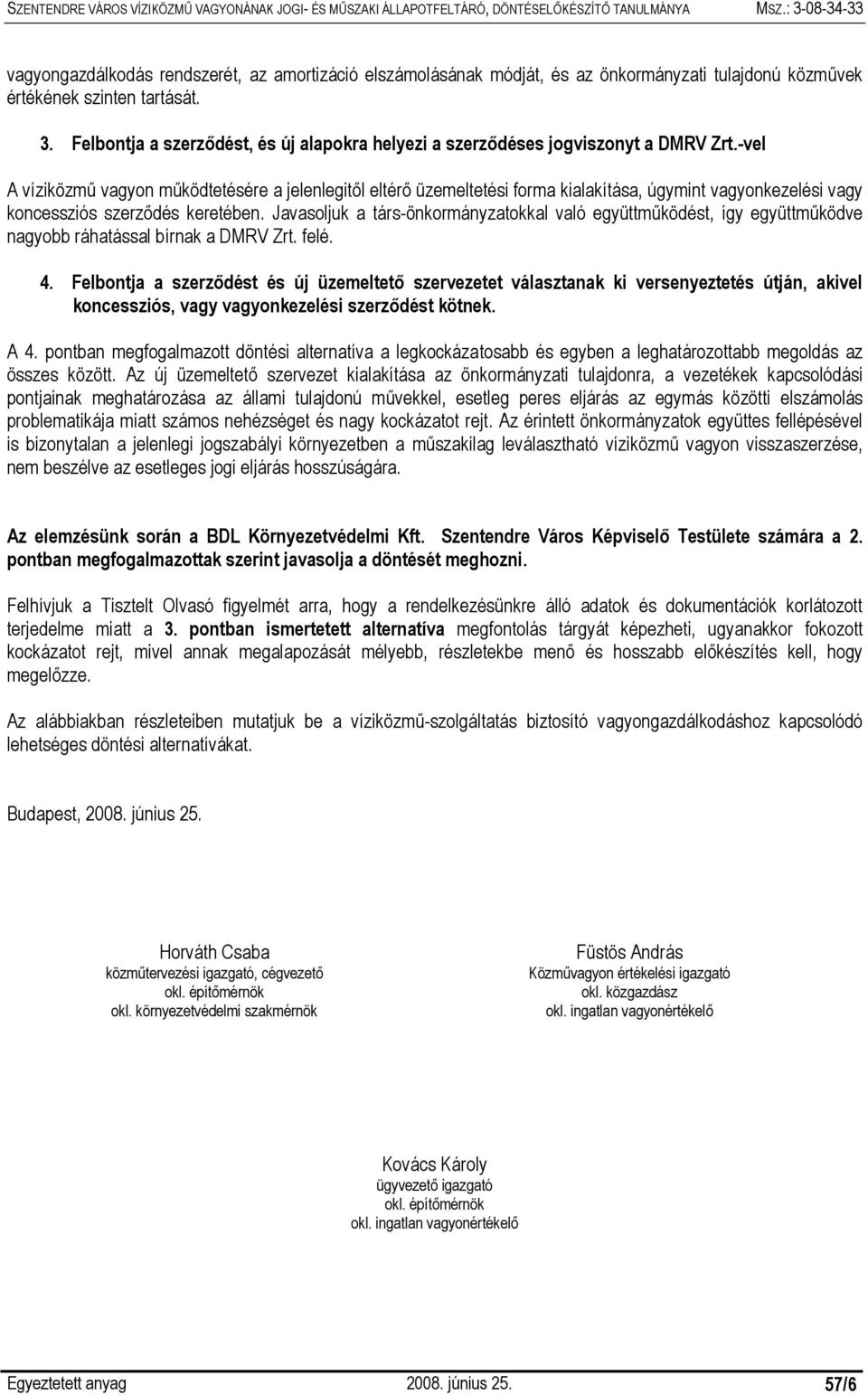 SZENTENDRE VÁROS VÍZIKÖZMŰ VAGYONÁNAK JOGI- ÉS MŰSZAKI ÁLLAPOTFELTÁRÓ, DÖNTÉSELŐKÉSZÍTŐ TANULMÁNYA MSZ.: 3-08-34-33

vagyongazdálkodás rendszerét, az amortizáció elszámolásának módját, és az önkormányzati tulajdonú közművek értékének szinten tartását.

3. Felbontja a szerződést, és új alapokra helyezi a szerződéses jogviszonyt a DMRV Zrt.-vel

A víziközmű vagyon működtetésére a jelenlegitől eltérő üzemeltetési forma kialakítása, úgymint vagyonkezelési vagy koncessziós szerződés keretében. Javasoljuk a társ-önkormányzatokkal való együttműködést, így együttműködve nagyobb ráhatással bírnak a DMRV Zrt. felé.

4. Felbontja a szerződést és új üzemeltető szervezetet választanak ki versenyeztetés útján, akivel koncessziós, vagy vagyonkezelési szerződést kötnek.

A 4. pontban megfogalmazott döntési alternatíva a legkockázatosabb és egyben a leghatározottabb megoldás az összes között. Az új üzemeltető szervezet kialakítása az önkormányzati tulajdonra, a vezetékek kapcsolódási pontjainak meghatározása az állami tulajdonú művekkel, esetleg peres eljárás az egymás közötti elszámolás problematikája miatt számos nehézséget és nagy kockázatot rejt. Az érintett önkormányzatok együttes fellépésével is bizonytalan a jelenlegi jogszabályi környezetben a műszakilag leválasztható víziközmű vagyon visszaszerzése, nem beszélve az esetleges jogi eljárás hosszúságára.

Az elemzésünk során a BDL Környezetvédelmi Kft. Szentendre Város Képviselő Testülete számára a 2. pontban megfogalmazottak szerint javasolja a döntését meghozni.

Felhívjuk a Tisztelt Olvasó figyelmét arra, hogy a rendelkezésünkre álló adatok és dokumentációk korlátozott terjedelme miatt a 3. pontban ismertetett alternatíva megfontolás tárgyát képezheti, ugyanakkor fokozott kockázatot rejt, mivel annak megalapozását mélyebb, részletekbe menő és hosszabb előkészítés kell, hogy megelőzze.

Az alábbiakban részleteiben mutatjuk be a víziközmű-szolgáltatás biztosító vagyongazdálkodáshoz kapcsolódó lehetséges döntési alternatívákat.

Budapest, 2008. június 25.

Horváth Csaba
közműtervezési igazgató, cégvezető
okl. építőmérnök
okl. környezetvédelmi szakmérnök

Füstös András
Közművagyon értékelési igazgató
okl. közgazdász
okl. ingatlan vagyonértékelő

Kovács Károly
ügyvezető igazgató
okl. építőmérnök
okl. ingatlan vagyonértékelő

Egyeztetett anyag 2008. június 25. 57/6